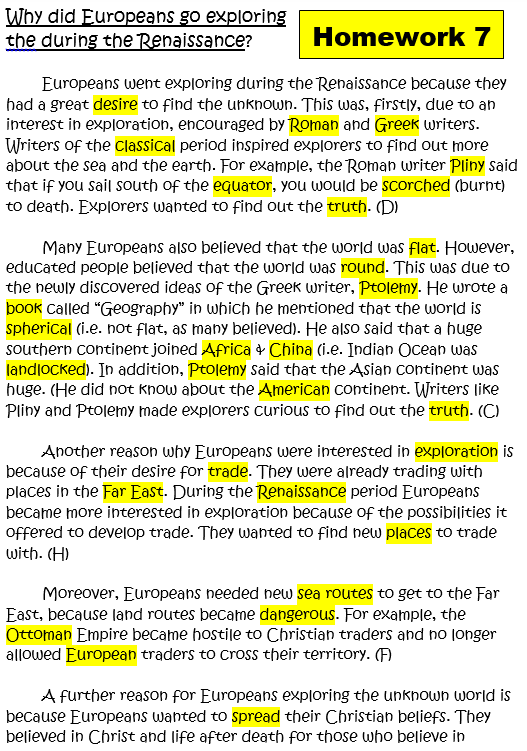 Why did Europeans go exploring the during the Renaissance?

Homework 7

Europeans went exploring during the Renaissance because they had a great desire to find the unknown. This was, firstly, due to an interest in exploration, encouraged by Roman and Greek writers. Writers of the classical period inspired explorers to find out more about the sea and the earth. For example, the Roman writer Pliny said that if you sail south of the equator, you would be scorched (burnt) to death. Explorers wanted to find out the truth. (D)

Many Europeans also believed that the world was flat. However, educated people believed that the world was round. This was due to the newly discovered ideas of the Greek writer, Ptolemy. He wrote a book called "Geography" in which he mentioned that the world is spherical (i.e. not flat, as many believed). He also said that a huge southern continent joined Africa & China (i.e. Indian Ocean was landlocked). In addition, Ptolemy said that the Asian continent was huge. (He did not know about the American continent. Writers like Pliny and Ptolemy made explorers curious to find out the truth. (C)

Another reason why Europeans were interested in exploration is because of their desire for trade. They were already trading with places in the Far East. During the Renaissance period Europeans became more interested in exploration because of the possibilities it offered to develop trade. They wanted to find new places to trade with. (H)

Moreover, Europeans needed new sea routes to get to the Far East, because land routes became dangerous. For example, the Ottoman Empire became hostile to Christian traders and no longer allowed European traders to cross their territory. (F)

A further reason for Europeans exploring the unknown world is because Europeans wanted to spread their Christian beliefs. They believed in Christ and life after death for those who believe in